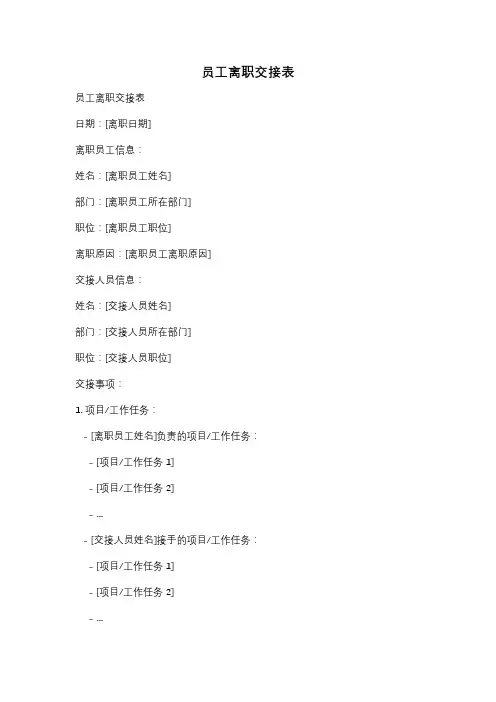 员工离职交接表

员工离职交接表

日期：[离职日期]

离职员工信息：

姓名：[离职员工姓名]

部门：[离职员工所在部门]

职位：[离职员工职位]

离职原因：[离职员工离职原因]

交接人员信息：

姓名：[交接人员姓名]

部门：[交接人员所在部门]

职位：[交接人员职位]

交接事项：

1. 项目/工作任务：

- [离职员工姓名]负责的项目/工作任务：

- [项目/工作任务 1]

- [项目/工作任务 2]

- ...

- [交接人员姓名]接手的项目/工作任务：

- [项目/工作任务 1]

- [项目/工作任务 2]

- ...